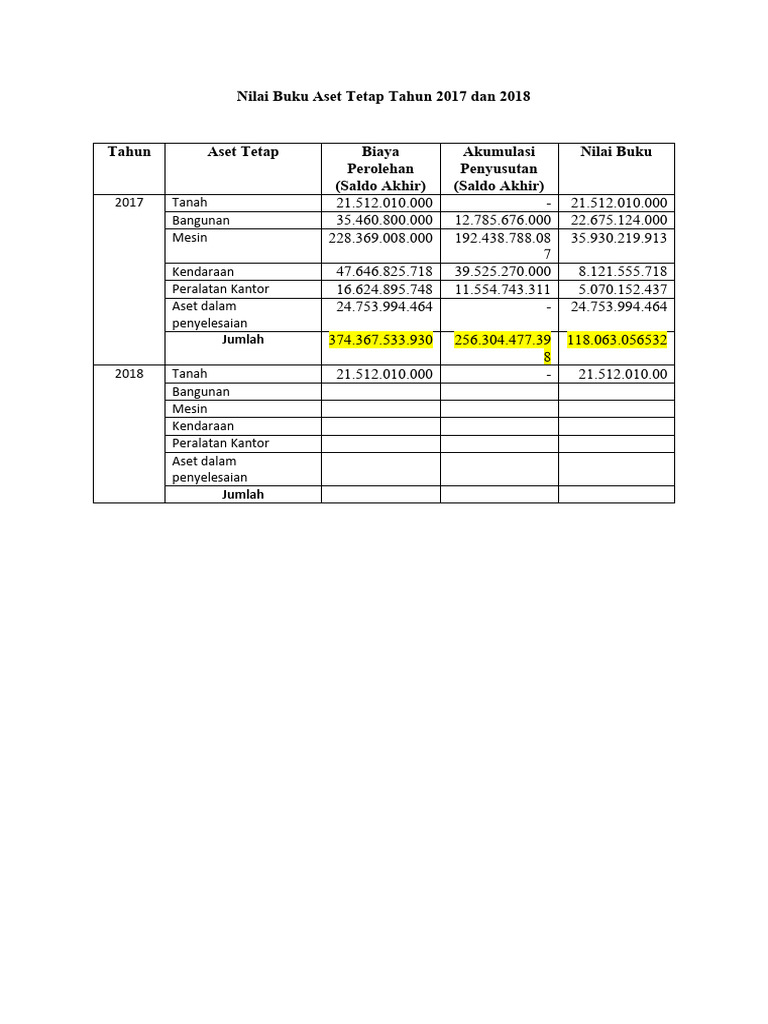 Nilai Buku Aset Tetap Tahun 2017 dan 2018

| Tahun | Aset Tetap | Biaya Perolehan (Saldo Akhir) | Akumulasi Penyusutan (Saldo Akhir) | Nilai Buku |
|---|---|---|---|---|
| 2017 | Tanah | 21.512.010.000 | - | 21.512.010.000 |
| | Bangunan | 35.460.800.000 | 12.785.676.000 | 22.675.124.000 |
| | Mesin | 228.369.008.000 | 192.438.788.087 | 35.930.219.913 |
| | Kendaraan | 47.646.825.718 | 39.525.270.000 | 8.121.555.718 |
| | Peralatan Kantor | 16.624.895.748 | 11.554.743.311 | 5.070.152.437 |
| | Aset dalam penyelesaian | 24.753.994.464 | - | 24.753.994.464 |
| | Jumlah | 374.367.533.930 | 256.304.477.398 | 118.063.056532 |
| 2018 | Tanah | 21.512.010.000 | - | 21.512.010.00 |
| | Bangunan | | | |
| | Mesin | | | |
| | Kendaraan | | | |
| | Peralatan Kantor | | | |
| | Aset dalam penyelesaian | | | |
| | Jumlah | | | |